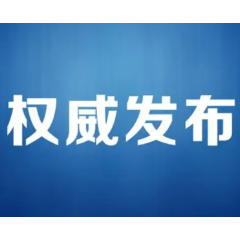 权威发布